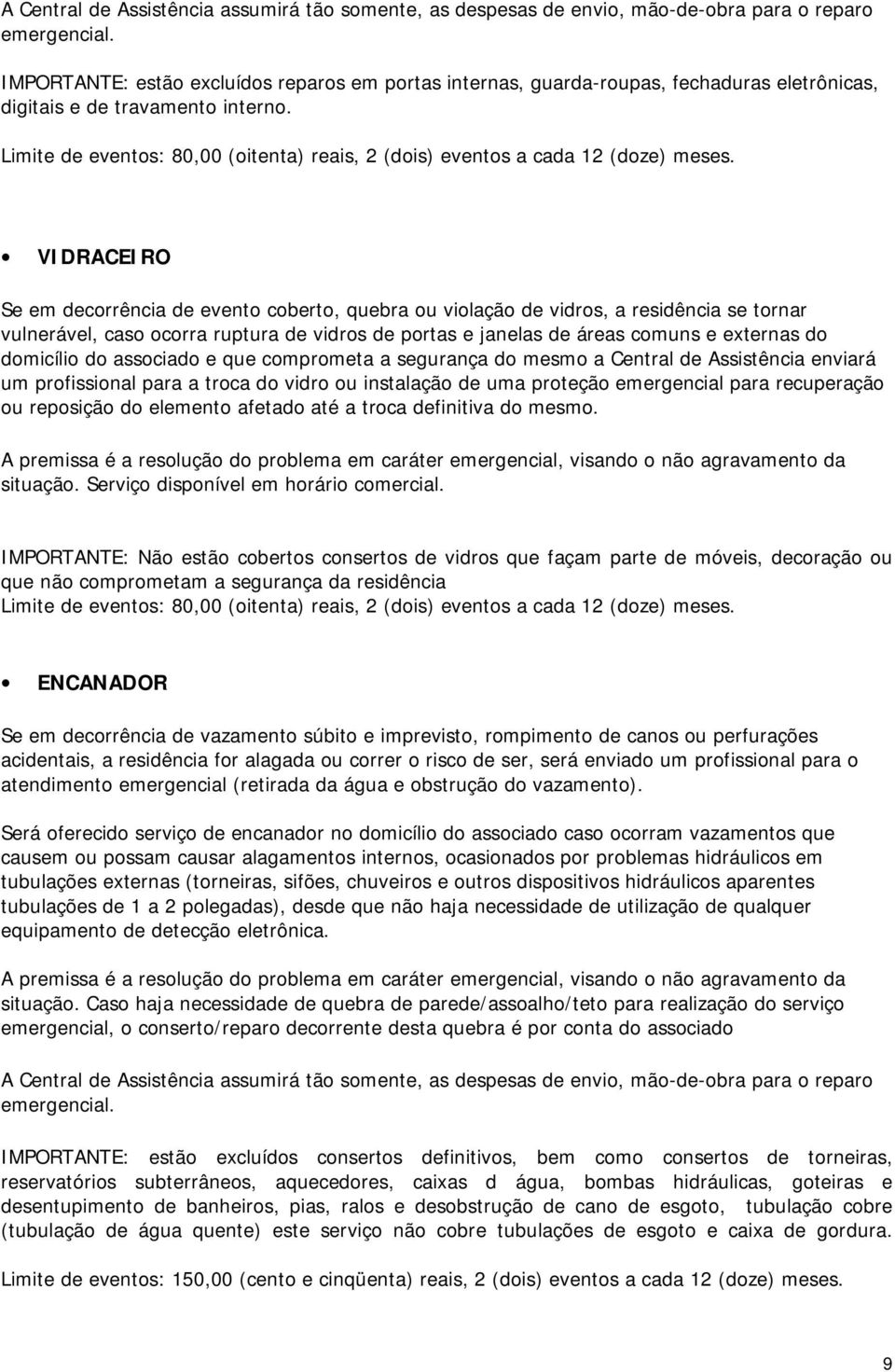 A Central de Assistência assumirá tão somente, as despesas de envio, mão-de-obra para o reparo emergencial.

IMPORTANTE: estão excluídos reparos em portas internas, guarda-roupas, fechaduras eletrônicas, digitais e de travamento interno.

Limite de eventos: 80,00 (oitenta) reais, 2 (dois) eventos a cada 12 (doze) meses.

• VIDRACEIRO

Se em decorrência de evento coberto, quebra ou violação de vidros, a residência se tornar vulnerável, caso ocorra ruptura de vidros de portas e janelas de áreas comuns e externas do domicílio do associado e que comprometa a segurança do mesmo a Central de Assistência enviará um profissional para a troca do vidro ou instalação de uma proteção emergencial para recuperação ou reposição do elemento afetado até a troca definitiva do mesmo.

A premissa é a resolução do problema em caráter emergencial, visando o não agravamento da situação. Serviço disponível em horário comercial.

IMPORTANTE: Não estão cobertos consertos de vidros que façam parte de móveis, decoração ou que não comprometam a segurança da residência
Limite de eventos: 80,00 (oitenta) reais, 2 (dois) eventos a cada 12 (doze) meses.

• ENCANADOR

Se em decorrência de vazamento súbito e imprevisto, rompimento de canos ou perfurações acidentais, a residência for alagada ou correr o risco de ser, será enviado um profissional para o atendimento emergencial (retirada da água e obstrução do vazamento).

Será oferecido serviço de encanador no domicílio do associado caso ocorram vazamentos que causem ou possam causar alagamentos internos, ocasionados por problemas hidráulicos em tubulações externas (torneiras, sifões, chuveiros e outros dispositivos hidráulicos aparentes tubulações de 1 a 2 polegadas), desde que não haja necessidade de utilização de qualquer equipamento de detecção eletrônica.

A premissa é a resolução do problema em caráter emergencial, visando o não agravamento da situação. Caso haja necessidade de quebra de parede/assoalho/teto para realização do serviço emergencial, o conserto/reparo decorrente desta quebra é por conta do associado

A Central de Assistência assumirá tão somente, as despesas de envio, mão-de-obra para o reparo emergencial.

IMPORTANTE: estão excluídos consertos definitivos, bem como consertos de torneiras, reservatórios subterrâneos, aquecedores, caixas d água, bombas hidráulicas, goteiras e desentupimento de banheiros, pias, ralos e desobstrução de cano de esgoto, tubulação cobre (tubulação de água quente) este serviço não cobre tubulações de esgoto e caixa de gordura.

Limite de eventos: 150,00 (cento e cinqüenta) reais, 2 (dois) eventos a cada 12 (doze) meses.

9